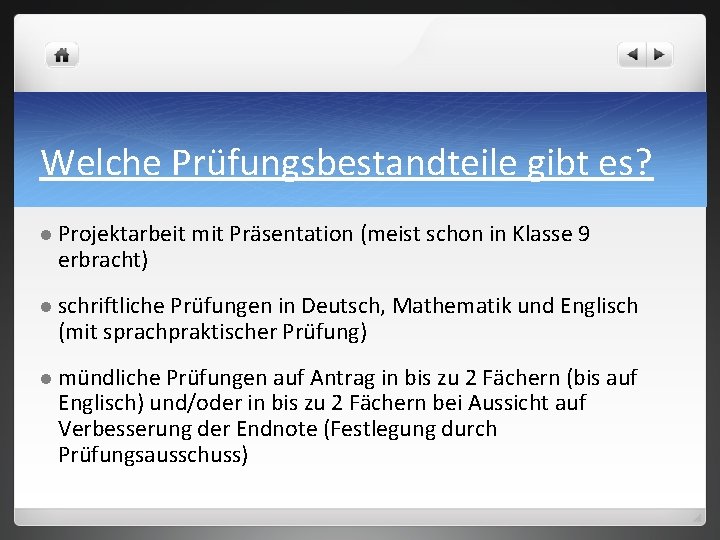 Welche Prüfungsbestandteile gibt es?

Projektarbeit mit Präsentation (meist schon in Klasse 9 erbracht)

schriftliche Prüfungen in Deutsch, Mathematik und Englisch (mit sprachpraktischer Prüfung)

mündliche Prüfungen auf Antrag in bis zu 2 Fächern (bis auf Englisch) und/oder in bis zu 2 Fächern bei Aussicht auf Verbesserung der Endnote (Festlegung durch Prüfungsausschuss)